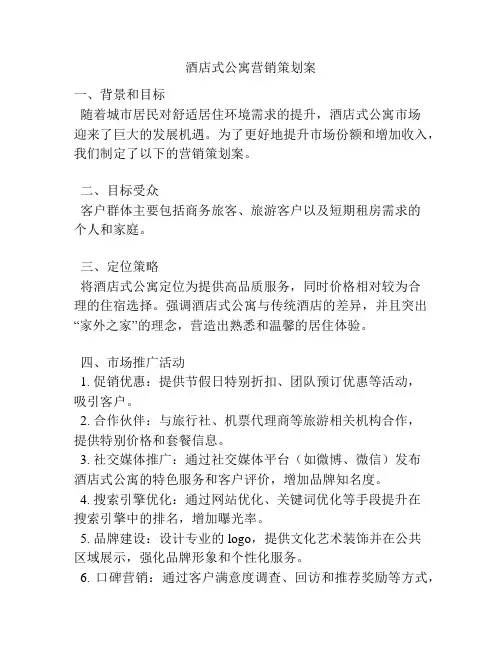 酒店式公寓营销策划案

一、背景和目标

随着城市居民对舒适居住环境需求的提升，酒店式公寓市场迎来了巨大的发展机遇。为了更好地提升市场份额和增加收入，我们制定了以下的营销策划案。

二、目标受众

客户群体主要包括商务旅客、旅游客户以及短期租房需求的个人和家庭。

三、定位策略

将酒店式公寓定位为提供高品质服务，同时价格相对较为合理的住宿选择。强调酒店式公寓与传统酒店的差异，并且突出“家外之家”的理念，营造出熟悉和温馨的居住体验。

四、市场推广活动

1. 促销优惠：提供节假日特别折扣、团队预订优惠等活动，吸引客户。

2. 合作伙伴：与旅行社、机票代理商等旅游相关机构合作，提供特别价格和套餐信息。

3. 社交媒体推广：通过社交媒体平台（如微博、微信）发布酒店式公寓的特色服务和客户评价，增加品牌知名度。

4. 搜索引擎优化：通过网站优化、关键词优化等手段提升在搜索引擎中的排名，增加曝光率。

5. 品牌建设：设计专业的 logo，提供文化艺术装饰并在公共区域展示，强化品牌形象和个性化服务。

6. 口碑营销：通过客户满意度调查、回访和推荐奖励等方式，